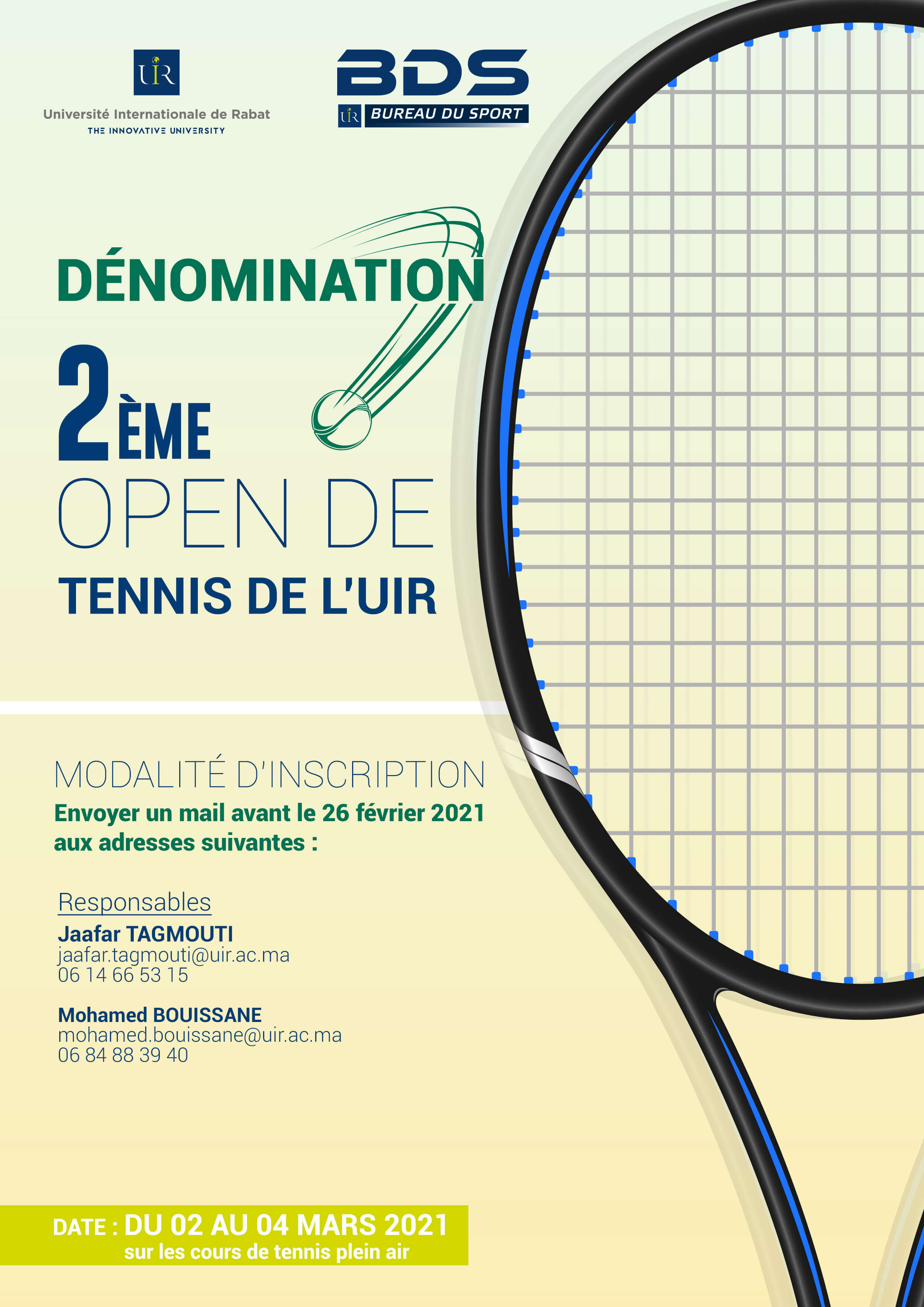 UIR
Université Internationale de Rabat
THE INNOVATIVE UNIVERSITY

BDS
UIR BUREAU DU SPORT

DÉNOMINATION

2ÈME
OPEN DE
TENNIS DE L'UIR

MODALITÉ D'INSCRIPTION

Envoyer un mail avant le 26 février 2021 aux adresses suivantes :

Responsables
Jaafar TAGMOUTI
jaafar.tagmouti@uir.ac.ma
06 14 66 53 15

Mohamed BOUISSANE
mohamed.bouissane@uir.ac.ma
06 84 88 39 40

DATE : DU 02 AU 04 MARS 2021
sur les cours de tennis plein air